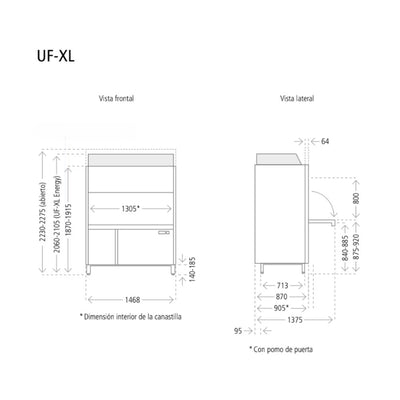 UF-XL

Vista frontal

2230-2275 (abierto)
2060-2105 (UF-XL Energy)
1870-1915
1305*
140-185
1468

* Dimensión interior de la canastilla

Vista lateral

64
800
840-885
875-920
713
870
905*
1375
95

* Con pomo de puerta